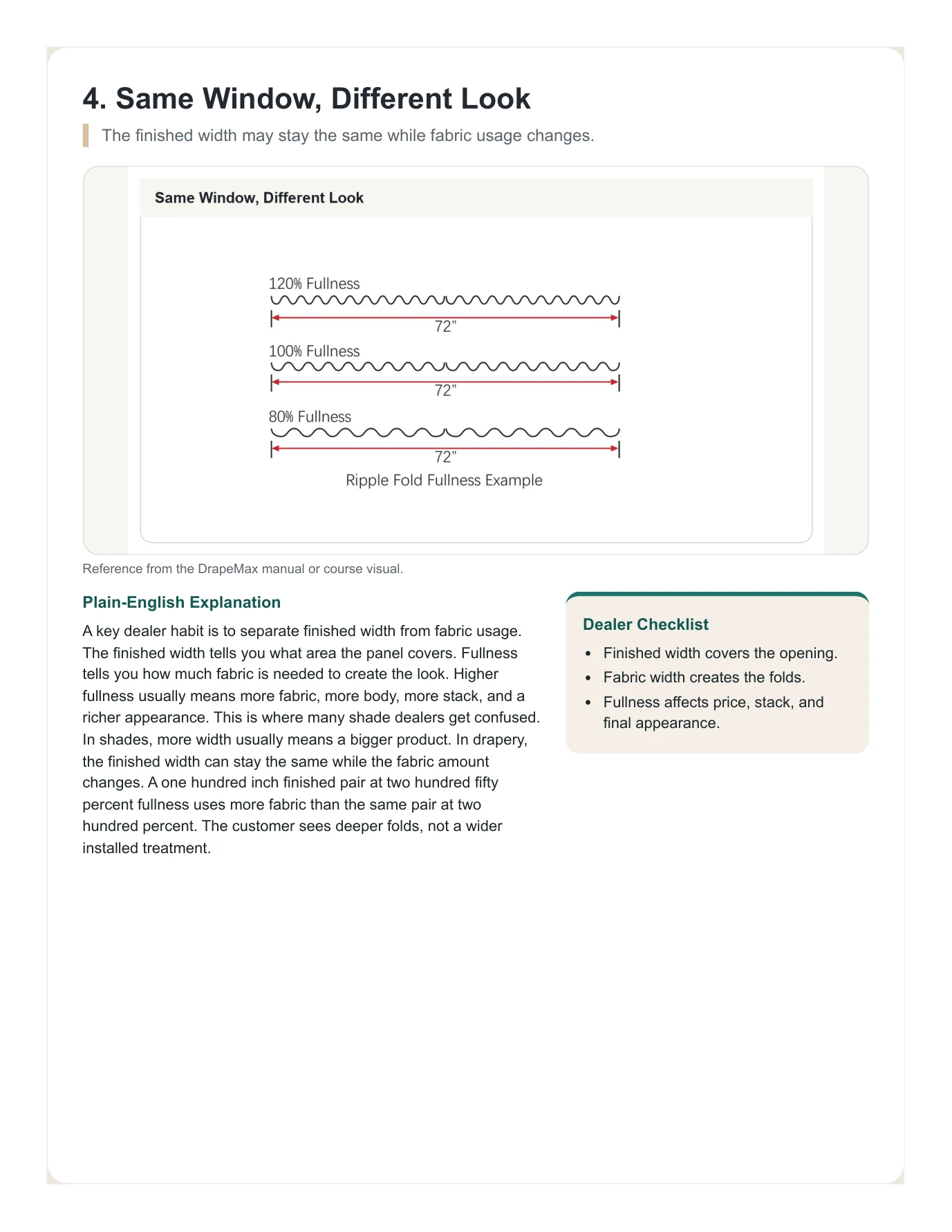 4. Same Window, Different Look

The finished width may stay the same while fabric usage changes.

Same Window, Different Look

120% Fullness

72"

100% Fullness

72"

80% Fullness

72"

Ripple Fold Fullness Example

Reference from the DrapeMax manual or course visual.

Plain-English Explanation

A key dealer habit is to separate finished width from fabric usage. The finished width tells you what area the panel covers. Fullness tells you how much fabric is needed to create the look. Higher fullness usually means more fabric, more body, more stack, and a richer appearance. This is where many shade dealers get confused. In shades, more width usually means a bigger product. In drapery, the finished width can stay the same while the fabric amount changes. A one hundred inch finished pair at two hundred fifty percent fullness uses more fabric than the same pair at two hundred percent. The customer sees deeper folds, not a wider installed treatment.

Dealer Checklist

• Finished width covers the opening.
• Fabric width creates the folds.
• Fullness affects price, stack, and final appearance.